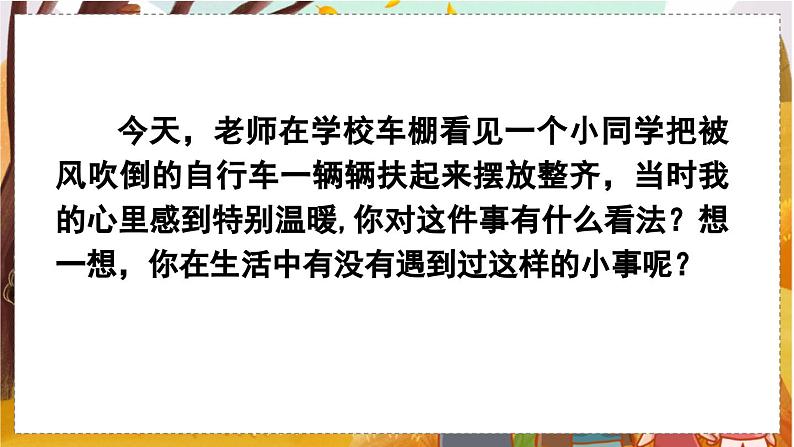 今天，老师在学校车棚看见一个小同学把被风吹倒的自行车一辆辆扶起来摆放整齐，当时我的心里感到特别温暖,你对这件事有什么看法？想一想，你在生活中有没有遇到过这样的小事呢？